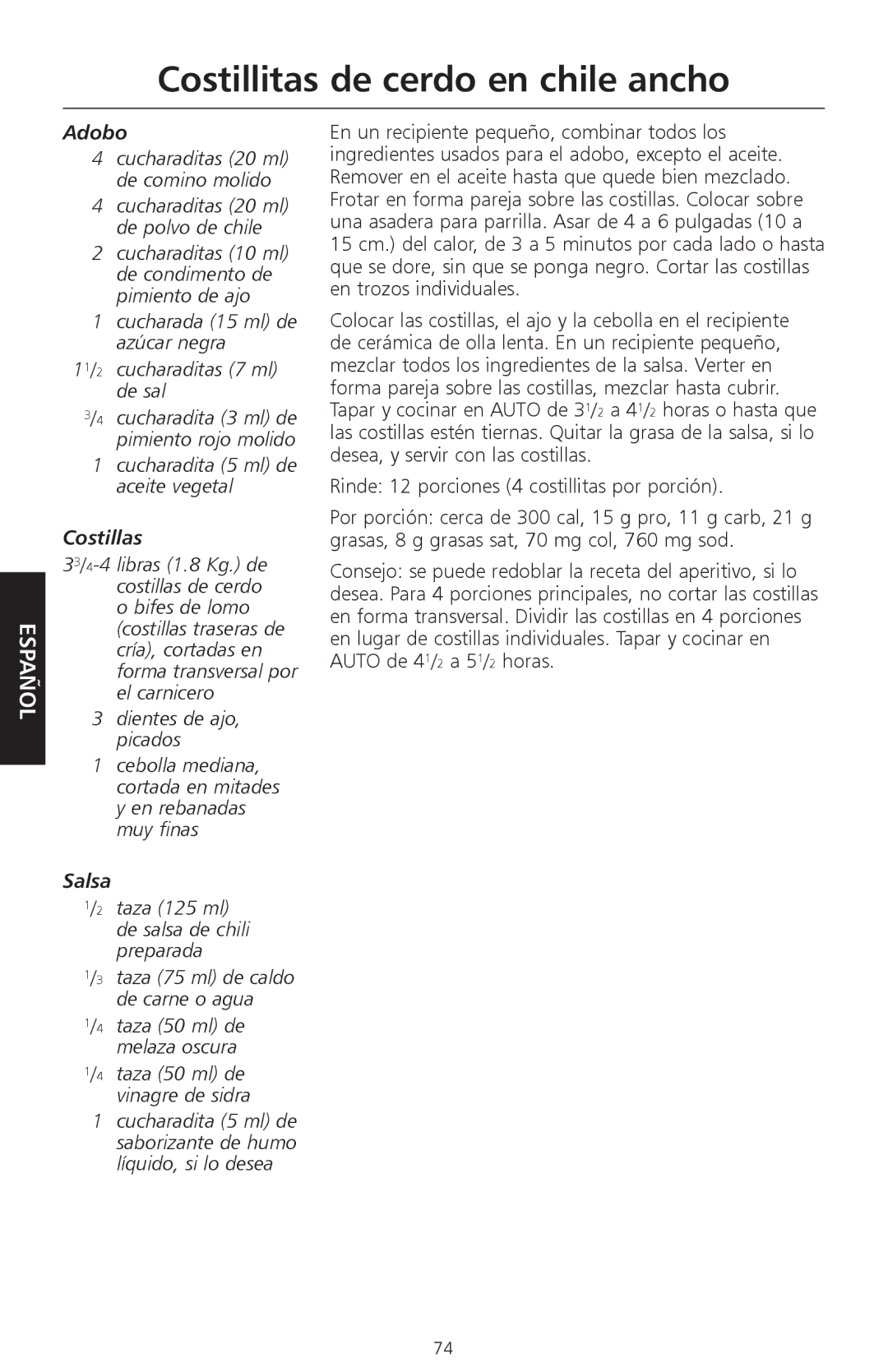 Costillitas de cerdo en chile ancho

Adobo

4 cucharaditas (20 ml) de comino molido

4 cucharaditas (20 ml) de polvo de chile

2 cucharaditas (10 ml) de condimento de pimiento de ajo

1 cucharada (15 ml) de azúcar negra

$1\frac{1}{2}$ cucharaditas (7 ml) de sal

$\frac{3}{4}$ cucharadita (3 ml) de pimiento rojo molido

1 cucharadita (5 ml) de aceite vegetal

Costillas

$3\frac{3}{4}$-4 libras (1.8 Kg.) de costillas de cerdo o bifes de lomo (costillas traseras de cría), cortadas en forma transversal por el carnicero

3 dientes de ajo, picados

1 cebolla mediana, cortada en mitades y en rebanadas muy finas

Salsa

$\frac{1}{2}$ taza (125 ml) de salsa de chili preparada

$\frac{1}{3}$ taza (75 ml) de caldo de carne o agua

$\frac{1}{4}$ taza (50 ml) de melaza oscura

$\frac{1}{4}$ taza (50 ml) de vinagre de sidra

1 cucharadita (5 ml) de saborizante de humo líquido, si lo desea

En un recipiente pequeño, combinar todos los ingredientes usados para el adobo, excepto el aceite. Remover en el aceite hasta que quede bien mezclado. Frotar en forma pareja sobre las costillas. Colocar sobre una asadera para parrilla. Asar de 4 a 6 pulgadas (10 a 15 cm.) del calor, de 3 a 5 minutos por cada lado o hasta que se dore, sin que se ponga negro. Cortar las costillas en trozos individuales.

Colocar las costillas, el ajo y la cebolla en el recipiente de cerámica de olla lenta. En un recipiente pequeño, mezclar todos los ingredientes de la salsa. Verter en forma pareja sobre las costillas, mezclar hasta cubrir. Tapar y cocinar en AUTO de $3\frac{1}{2}$ a $4\frac{1}{2}$ horas o hasta que las costillas estén tiernas. Quitar la grasa de la salsa, si lo desea, y servir con las costillas.

Rinde: 12 porciones (4 costillitas por porción).

Por porción: cerca de 300 cal, 15 g pro, 11 g carb, 21 g grasas, 8 g grasas sat, 70 mg col, 760 mg sod.

Consejo: se puede redoblar la receta del aperitivo, si lo desea. Para 4 porciones principales, no cortar las costillas en forma transversal. Dividir las costillas en 4 porciones en lugar de costillas individuales. Tapar y cocinar en AUTO de $4\frac{1}{2}$ a $5\frac{1}{2}$ horas.

ESPAÑOL

74